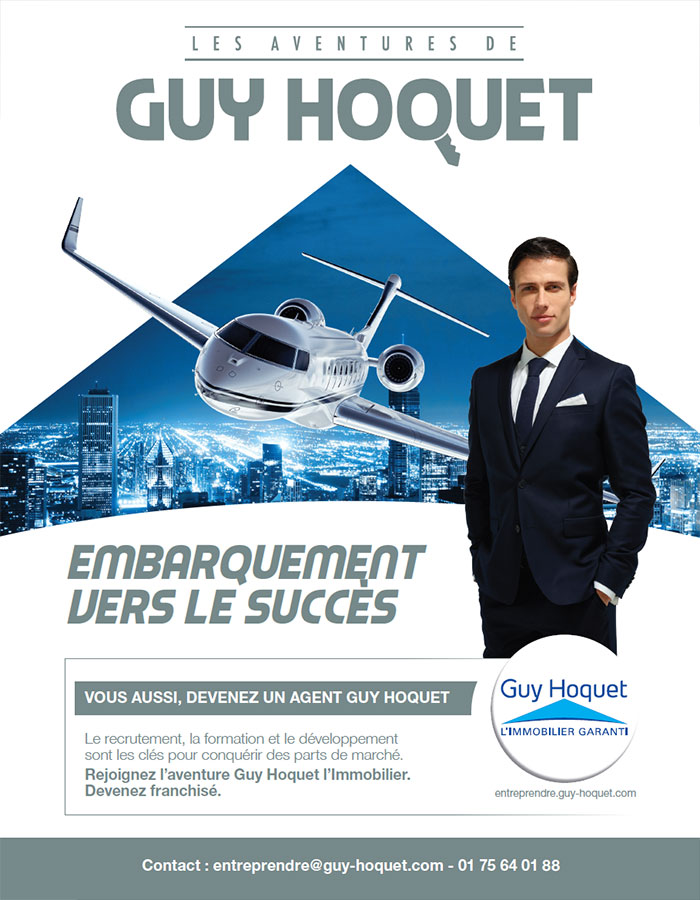 LES AVENTURES DE

GUY HOQUET

EMBARQUEMENT VERS LE SUCCÈS

VOUS AUSSI, DEVENEZ UN AGENT GUY HOQUET

Le recrutement, la formation et le développement sont les clés pour conquérir des parts de marché.
Rejoignez l'aventure Guy Hoquet l'Immobilier. Devenez franchisé.

Guy Hoquet
L'IMMOBILIER GARANTI

entreprendre.guy-hoquet.com

Contact : entreprendre@guy-hoquet.com - 01 75 64 01 88